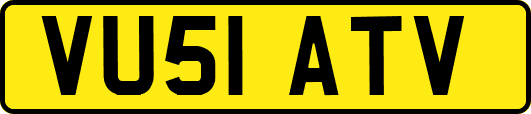 VU51 ATV